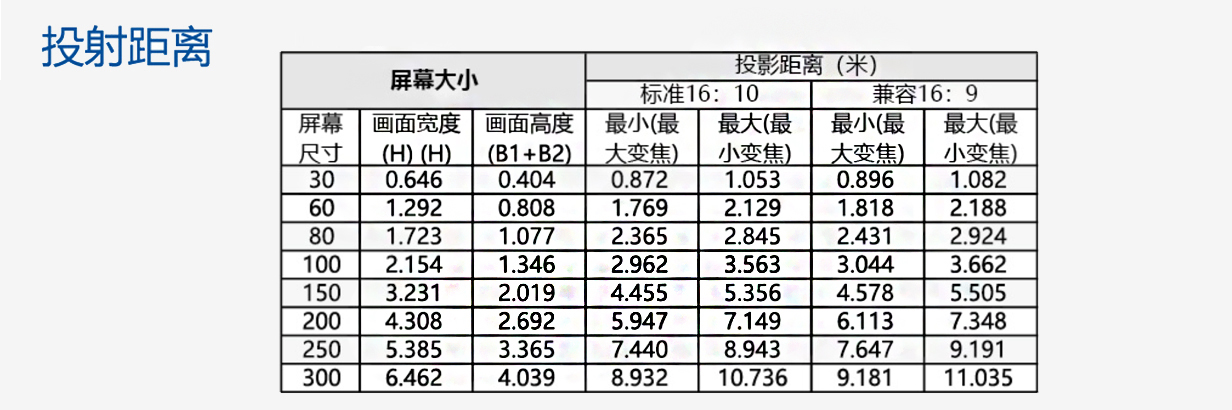 投射距离

| 屏幕大小 | | | 投影距离（米） | | | |
|---|---|---|---|---|---|---|
| | | | 标准16：10 | | 兼容16：9 | |
| 屏幕尺寸 | 画面宽度(H) (H) | 画面高度(B1+B2) | 最小(最大变焦) | 最大(最小变焦) | 最小(最大变焦) | 最大(最小变焦) |
| 30 | 0.646 | 0.404 | 0.872 | 1.053 | 0.896 | 1.082 |
| 60 | 1.292 | 0.808 | 1.769 | 2.129 | 1.818 | 2.188 |
| 80 | 1.723 | 1.077 | 2.365 | 2.845 | 2.431 | 2.924 |
| 100 | 2.154 | 1.346 | 2.962 | 3.563 | 3.044 | 3.662 |
| 150 | 3.231 | 2.019 | 4.455 | 5.356 | 4.578 | 5.505 |
| 200 | 4.308 | 2.692 | 5.947 | 7.149 | 6.113 | 7.348 |
| 250 | 5.385 | 3.365 | 7.440 | 8.943 | 7.647 | 9.191 |
| 300 | 6.462 | 4.039 | 8.932 | 10.736 | 9.181 | 11.035 |